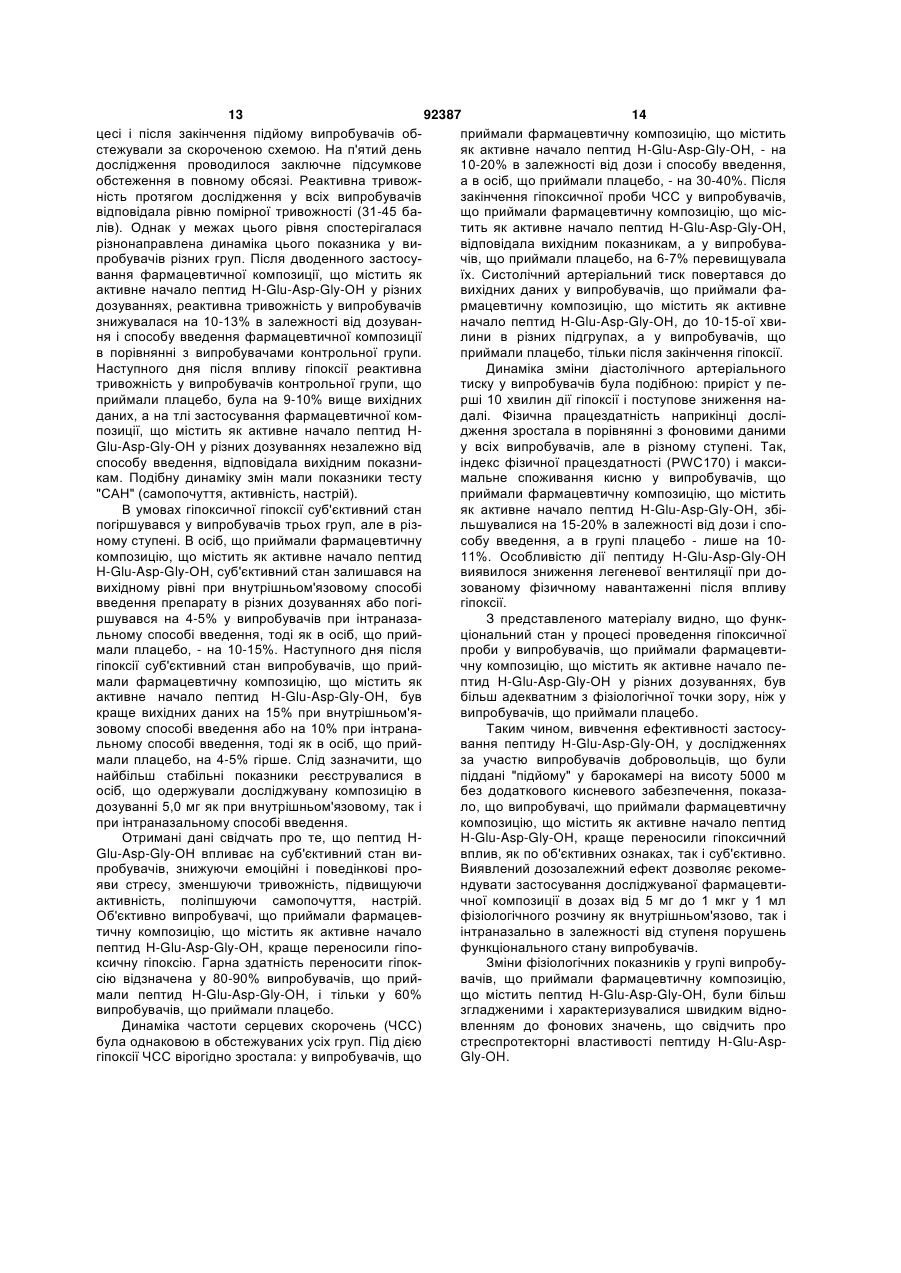 13 92387 14

цесі і після закінчення підйому випробувачів обстежували за скороченою схемою. На п'ятий день дослідження проводилося заключне підсумкове обстеження в повному обсязі. Реактивна тривожність протягом дослідження у всіх випробувачів відповідала рівню помірної тривожності (31-45 балів). Однак у межах цього рівня спостерігалася різнонаправлена динаміка цього показника у випробувачів різних груп. Після дводенного застосування фармацевтичної композиції, що містить як активне начало пептид H-Glu-Asp-Gly-OH у різних дозуваннях, реактивна тривожність у випробувачів знижувалася на 10-13% в залежності від дозування і способу введення фармацевтичної композиції в порівнянні з випробувачами контрольної групи. Наступного дня після впливу гіпоксії реактивна тривожність у випробувачів контрольної групи, що приймали плацебо, була на 9-10% вище вихідних даних, а на тлі застосування фармацевтичної композиції, що містить як активне начало пептид H-Glu-Asp-Gly-OH у різних дозуваннях незалежно від способу введення, відповідала вихідним показникам. Подібну динаміку змін мали показники тесту "САН" (самопочуття, активність, настрій).

В умовах гіпоксичної гіпоксії суб'єктивний стан погіршувався у випробувачів трьох груп, але в різному ступені. В осіб, що приймали фармацевтичну композицію, що містить як активне начало пептид H-Glu-Asp-Gly-OH, суб'єктивний стан залишався на вихідному рівні при внутрішньом'язовому способі введення препарату в різних дозуваннях або погіршувався на 4-5% у випробувачів при інтраназальному способі введення, тоді як в осіб, що приймали плацебо, - на 10-15%. Наступного дня після гіпоксії суб'єктивний стан випробувачів, що приймали фармацевтичну композицію, що містить як активне начало пептид H-Glu-Asp-Gly-OH, був краще вихідних даних на 15% при внутрішньом'язовому способі введення або на 10% при інтраназальному способі введення, тоді як в осіб, що приймали плацебо, на 4-5% гірше. Слід зазначити, що найбільш стабільні показники реєструвалися в осіб, що одержували досліджувану композицію в дозуванні 5,0 мг як при внутрішньом'язовому, так і при інтраназальному способі введення.

Отримані дані свідчать про те, що пептид H-Glu-Asp-Gly-OH впливає на суб'єктивний стан випробувачів, знижуючи емоційні і поведінкові прояви стресу, зменшуючи тривожність, підвищуючи активність, поліпшуючи самопочуття, настрій. Об'єктивно випробувачі, що приймали фармацевтичну композицію, що містить як активне начало пептид H-Glu-Asp-Gly-OH, краще переносили гіпоксичну гіпоксію. Гарна здатність переносити гіпоксію відзначена у 80-90% випробувачів, що приймали пептид H-Glu-Asp-Gly-OH, і тільки у 60% випробувачів, що приймали плацебо.

Динаміка частоти серцевих скорочень (ЧСС) була однаковою в обстежуваних усіх груп. Під дією гіпоксії ЧСС вірогідно зростала: у випробувачів, що приймали фармацевтичну композицію, що містить як активне начало пептид H-Glu-Asp-Gly-OH, - на 10-20% в залежності від дози і способу введення, а в осіб, що приймали плацебо, - на 30-40%. Після закінчення гіпоксичної проби ЧСС у випробувачів, що приймали фармацевтичну композицію, що містить як активне начало пептид H-Glu-Asp-Gly-OH, відповідала вихідним показникам, а у випробувачів, що приймали плацебо, на 6-7% перевищувала їх. Систолічний артеріальний тиск повертався до вихідних даних у випробувачів, що приймали фармацевтичну композицію, що містить як активне начало пептид H-Glu-Asp-Gly-OH, до 10-15-ої хвилини в різних підгрупах, а у випробувачів, що приймали плацебо, тільки після закінчення гіпоксії.

Динаміка зміни діастолічного артеріального тиску у випробувачів була подібною: приріст у перші 10 хвилин дії гіпоксії і поступове зниження надалі. Фізична працездатність наприкінці дослідження зростала в порівнянні з фоновими даними у всіх випробувачів, але в різному ступені. Так, індекс фізичної працездатності (PWC170) і максимальне споживання кисню у випробувачів, що приймали фармацевтичну композицію, що містить як активне начало пептид H-Glu-Asp-Gly-OH, збільшувалися на 15-20% в залежності від дози і способу введення, а в групі плацебо - лише на 10-11%. Особливістю дії пептиду H-Glu-Asp-Gly-OH виявилося зниження легеневої вентиляції при дозованому фізичному навантаженні після впливу гіпоксії.

З представленого матеріалу видно, що функціональний стан у процесі проведення гіпоксичної проби у випробувачів, що приймали фармацевтичну композицію, що містить як активне начало пептид H-Glu-Asp-Gly-OH у різних дозуваннях, був більш адекватним з фізіологічної точки зору, ніж у випробувачів, що приймали плацебо.

Таким чином, вивчення ефективності застосування пептиду H-Glu-Asp-Gly-OH, у дослідженнях за участю випробувачів добровольців, що були піддані "підйому" у барокамері на висоту 5000 м без додаткового кисневого забезпечення, показало, що випробувачі, що приймали фармацевтичну композицію, що містить як активне начало пептид H-Glu-Asp-Gly-OH, краще переносили гіпоксичний вплив, як по об'єктивних ознаках, так і суб'єктивно. Виявлений дозозалежний ефект дозволяє рекомендувати застосування досліджуваної фармацевтичної композиції в дозах від 5 мг до 1 мкг у 1 мл фізіологічного розчину як внутрішньом'язово, так і інтраназально в залежності від ступеня порушень функціонального стану випробувачів.

Зміни фізіологічних показників у групі випробувачів, що приймали фармацевтичну композицію, що містить пептид H-Glu-Asp-Gly-OH, були більш згладженими і характеризувалися швидким відновленням до фонових значень, що свідчить про стреспротекторні властивості пептиду H-Glu-Asp-Gly-OH.